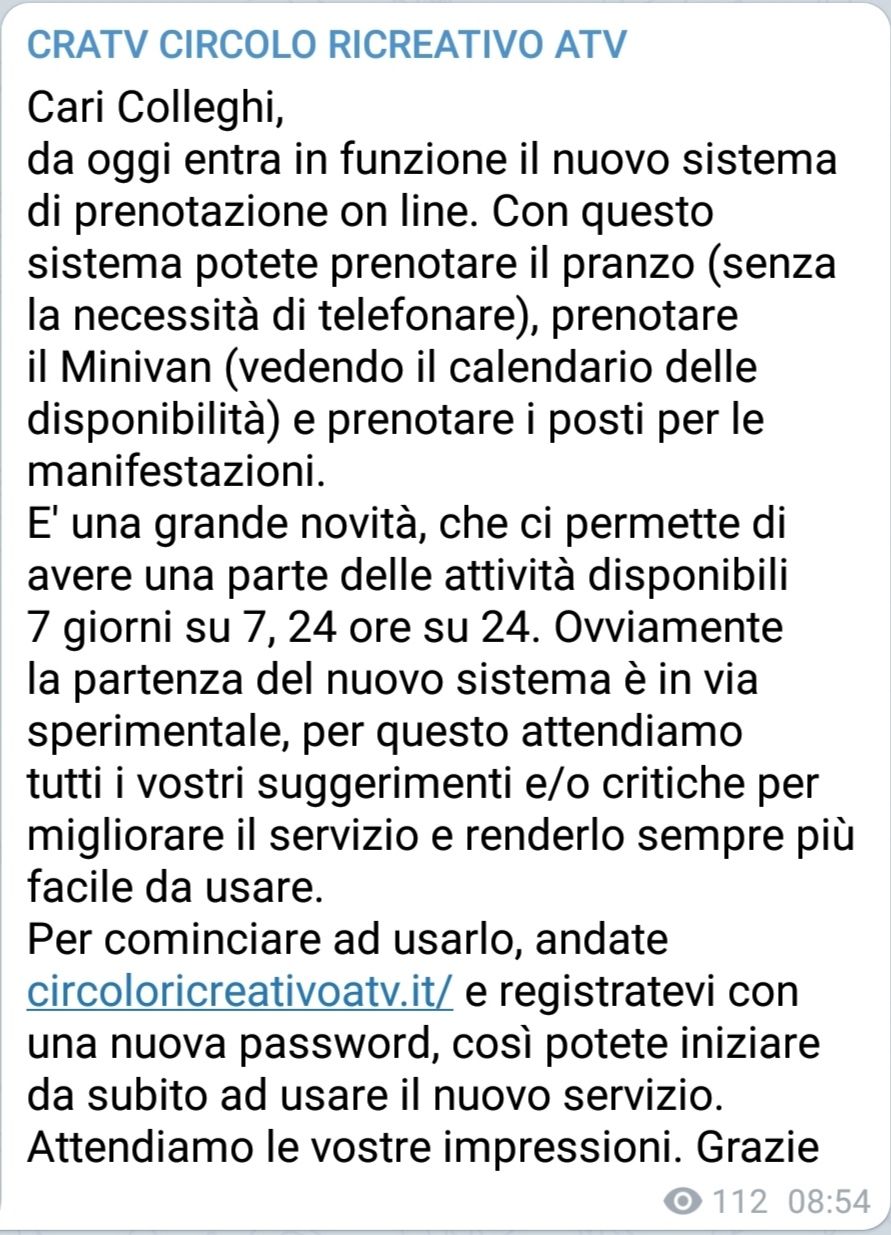 CRATV CIRCOLO RICREATIVO ATV

Cari Colleghi,
da oggi entra in funzione il nuovo sistema di prenotazione on line. Con questo sistema potete prenotare il pranzo (senza la necessità di telefonare), prenotare il Minivan (vedendo il calendario delle disponibilità) e prenotare i posti per le manifestazioni.
E' una grande novità, che ci permette di avere una parte delle attività disponibili 7 giorni su 7, 24 ore su 24. Ovviamente la partenza del nuovo sistema è in via sperimentale, per questo attendiamo tutti i vostri suggerimenti e/o critiche per migliorare il servizio e renderlo sempre più facile da usare.
Per cominciare ad usarlo, andate circoloricreativoatv.it/ e registratevi con una nuova password, così potete iniziare da subito ad usare il nuovo servizio.
Attendiamo le vostre impressioni. Grazie

112 08:54